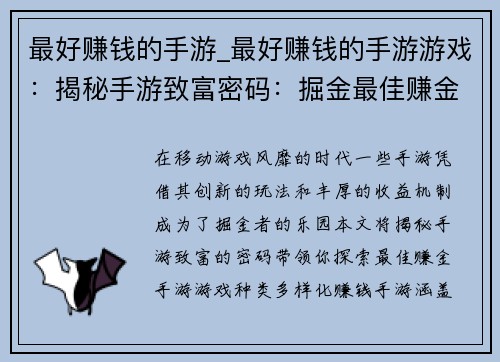 最好赚钱的手游_最好赚钱的手游游戏：揭秘手游致富密码：掘金最佳赚金

在移动游戏风靡的时代一些手游凭借其创新的玩法和丰厚的收益机制成为了掘金者的乐园本文将揭秘手游致富的密码带领你探索最佳赚金手游游戏种类多样化赚钱手游涵盖